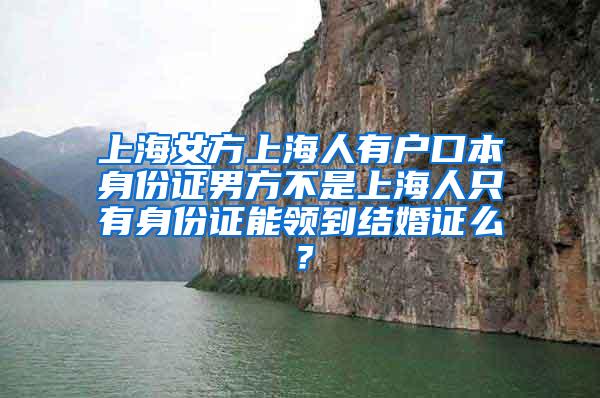 上海女方上海人有户口本身份证男方不是上海人只有身份证能领到结婚证么?